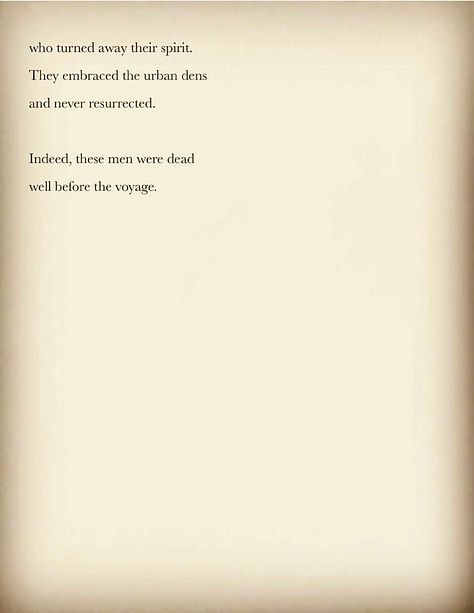 who turned away their spirit.
They embraced the urban dens
and never resurrected.

Indeed, these men were dead
well before the voyage.